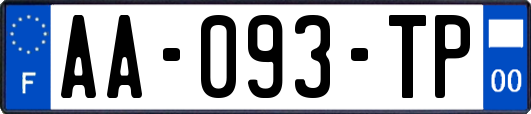 F
AA-093-TP
00